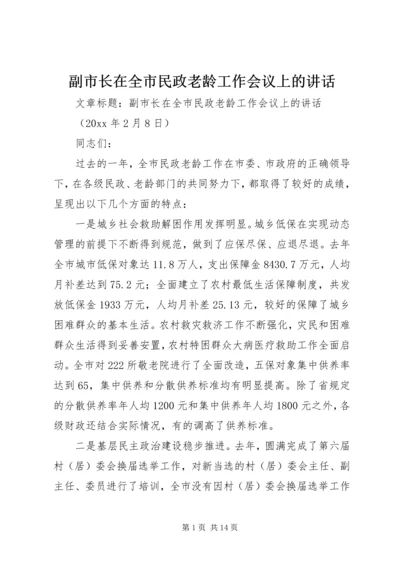 副市长在全市民政老龄工作会议上的讲话

文章标题：副市长在全市民政老龄工作会议上的讲话

（20xx 年 2 月 8 日）

同志们：

过去的一年，全市民政老龄工作在市委、市政府的正确领导下，在各级民政、老龄部门的共同努力下，都取得了较好的成绩，呈现出以下几个方面的特点：

一是城乡社会救助解困作用发挥明显。城乡低保在实现动态管理的前提下不断得到规范，做到了应保尽保、应退尽退。去年全市城市低保对象达 11.8 万人，支出保障金 8430.7 万元，人均月补差达到 75.2 元；全面建立了农村最低生活保障制度，共发放低保金 1933 万元，人均月补差 25.13 元，较好的保障了城乡困难群众的基本生活。农村救灾救济工作不断强化，灾民和困难群众生活得到妥善安置，农村特困群众大病医疗救助工作全面启动。全市对 222 所敬老院进行了全面改造，五保对象集中供养率达到 65，集中供养和分散供养标准均有明显提高。除了省规定的分散供养率年人均 1200 元和集中供养年人均 1800 元之外，各级财政还结合实际情况，有的调高了供养标准。

二是基层民主政治建设稳步推进。去年，圆满完成了第六届村（居）委会换届选举工作，对新当选的村（居）委会主任、副主任、委员进行了培训，全市没有因村（居）委会换届选举工作

第 1 页 共 14 页